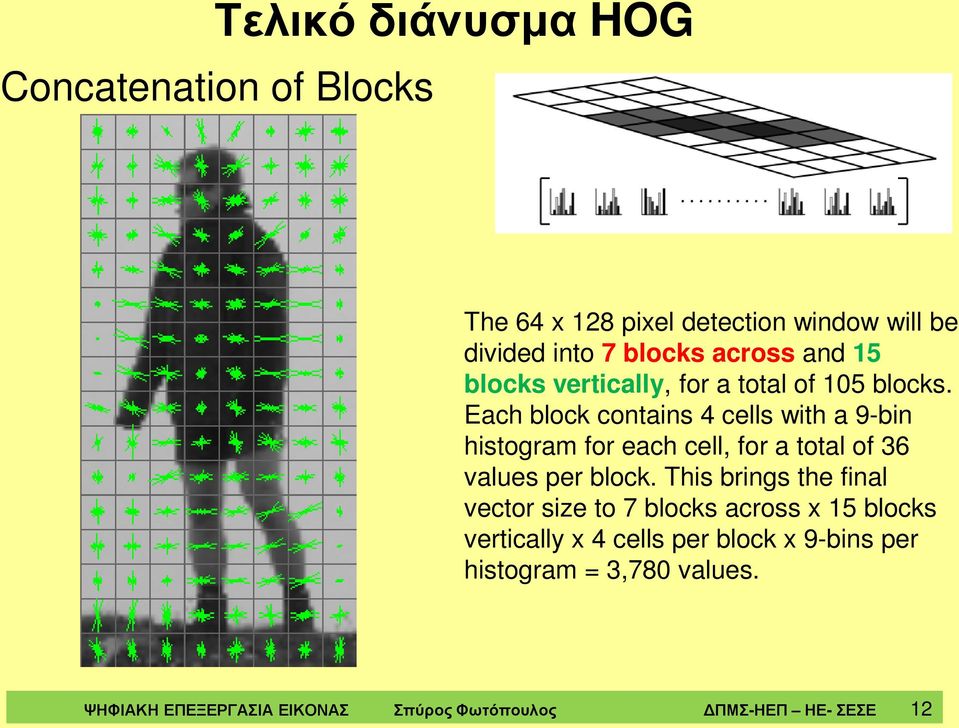 Τελικό διάνυσμα HOG

Concatenation of Blocks

The 64 x 128 pixel detection window will be divided into 7 blocks across and 15 blocks vertically, for a total of 105 blocks. Each block contains 4 cells with a 9-bin histogram for each cell, for a total of 36 values per block. This brings the final vector size to 7 blocks across x 15 blocks vertically x 4 cells per block x 9-bins per histogram = 3,780 values.

ΨΗΦΙΑΚΗ ΕΠΕΞΕΡΓΑΣΙΑ ΕΙΚΟΝΑΣ Σπύρος Φωτόπουλος ΔΠΜΣ-ΗΕΠ – ΗΕ- ΣΕΣΕ 12